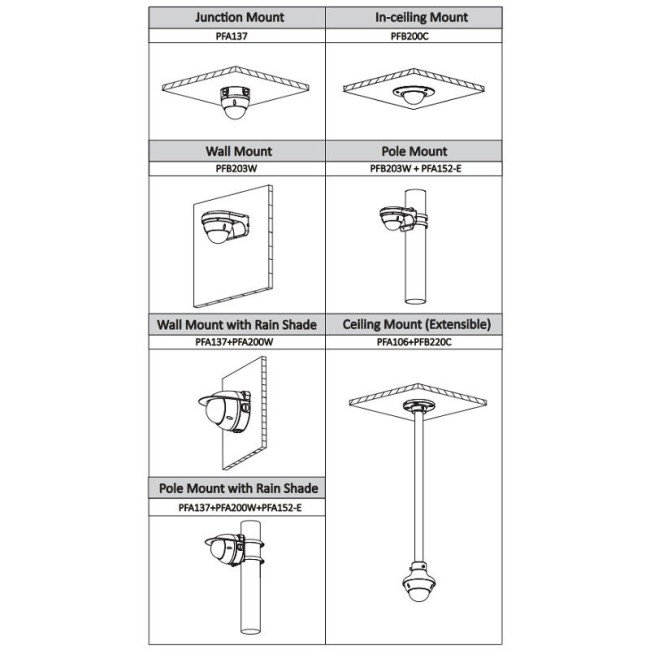 | Junction Mount | In-ceiling Mount |
|---|---|
| PFA137 | PFB200C |
| Wall Mount | Pole Mount |
| PFB203W | PFB203W + PFA152-E |
| Wall Mount with Rain Shade | Ceiling Mount (Extensible) |
| PFA137+PFA200W | PFA106+PFB220C |
| Pole Mount with Rain Shade | |
| PFA137+PFA200W+PFA152-E | |